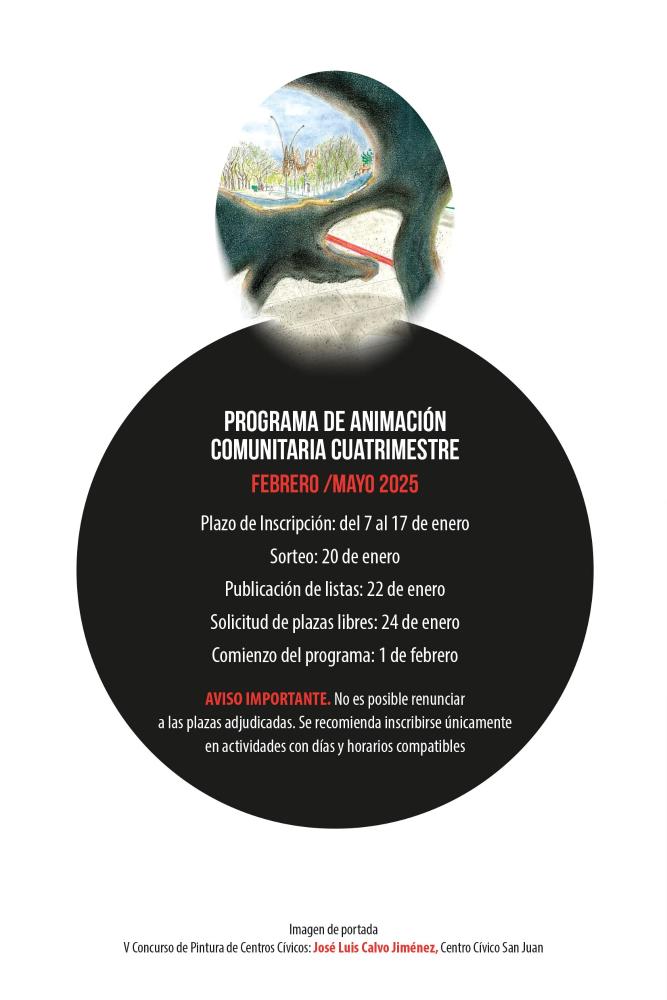 PROGRAMA DE ANIMACIÓN COMUNITARIA CUATRIMESTRE

FEBRERO /MAYO 2025

Plazo de Inscripción: del 7 al 17 de enero

Sorteo: 20 de enero

Publicación de listas: 22 de enero

Solicitud de plazas libres: 24 de enero

Comienzo del programa: 1 de febrero

AVISO IMPORTANTE. No es posible renunciar a las plazas adjudicadas. Se recomienda inscribirse únicamente en actividades con días y horarios compatibles

Imagen de portada
V Concurso de Pintura de Centros Cívicos: José Luis Calvo Jiménez, Centro Cívico San Juan